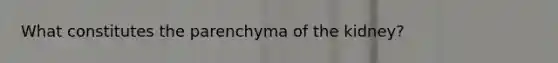 What constitutes the parenchyma of the kidney?